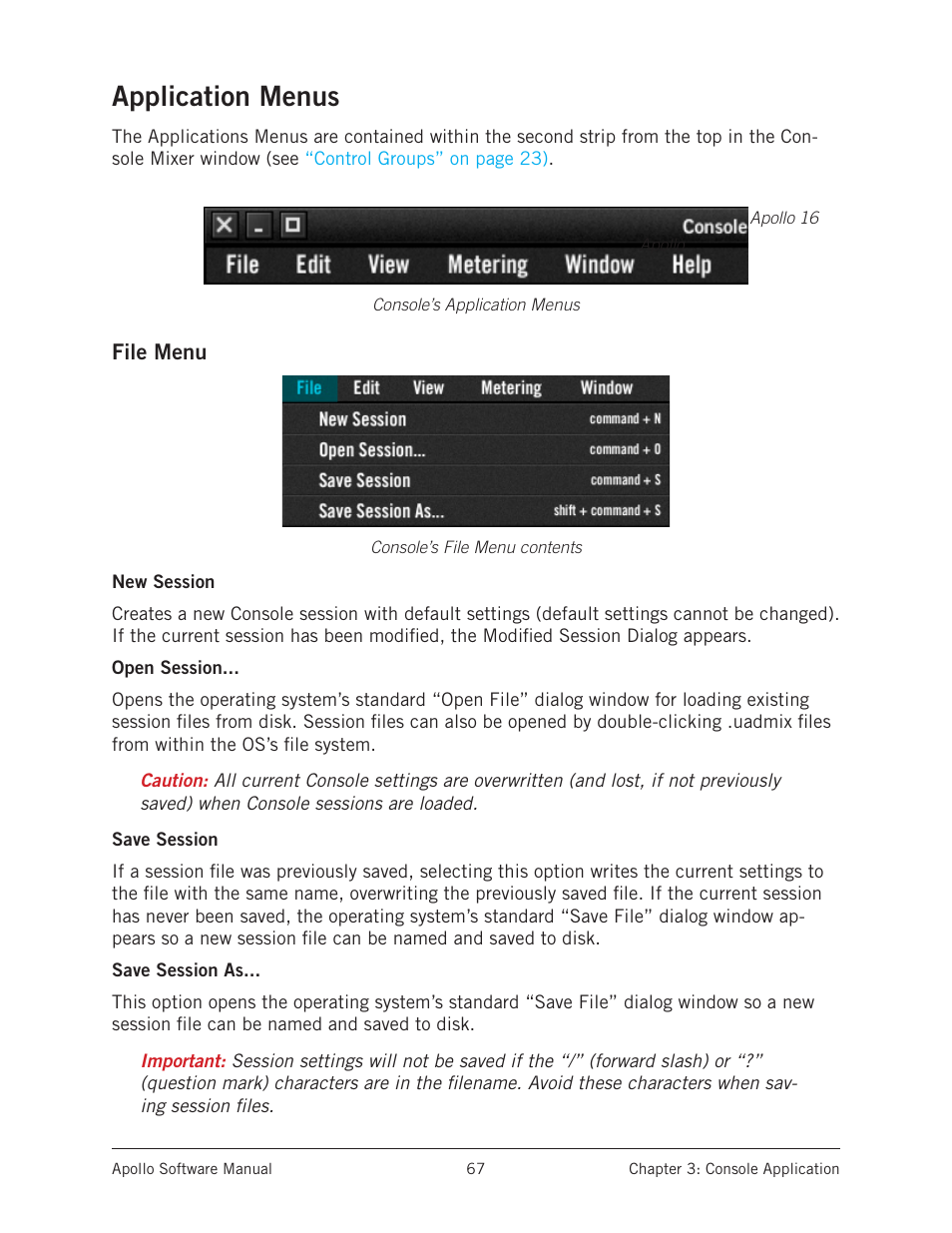 Application Menus

The Applications Menus are contained within the second strip from the top in the Console Mixer window (see "Control Groups" on page 23).

Console Apollo 16

File Edit View Metering Window Help

Console's Application Menus

File Menu

File Edit View Metering Window

New Session command + N

Open Session... command + O

Save Session command + S

Save Session As... shift + command + S

Console's File Menu contents

New Session

Creates a new Console session with default settings (default settings cannot be changed). If the current session has been modified, the Modified Session Dialog appears.

Open Session...

Opens the operating system's standard "Open File" dialog window for loading existing session files from disk. Session files can also be opened by double-clicking .uadmix files from within the OS's file system.

Caution: All current Console settings are overwritten (and lost, if not previously saved) when Console sessions are loaded.

Save Session

If a session file was previously saved, selecting this option writes the current settings to the file with the same name, overwriting the previously saved file. If the current session has never been saved, the operating system's standard "Save File" dialog window appears so a new session file can be named and saved to disk.

Save Session As...

This option opens the operating system's standard "Save File" dialog window so a new session file can be named and saved to disk.

Important: Session settings will not be saved if the "/" (forward slash) or "?" (question mark) characters are in the filename. Avoid these characters when saving session files.

Apollo Software Manual 67 Chapter 3: Console Application